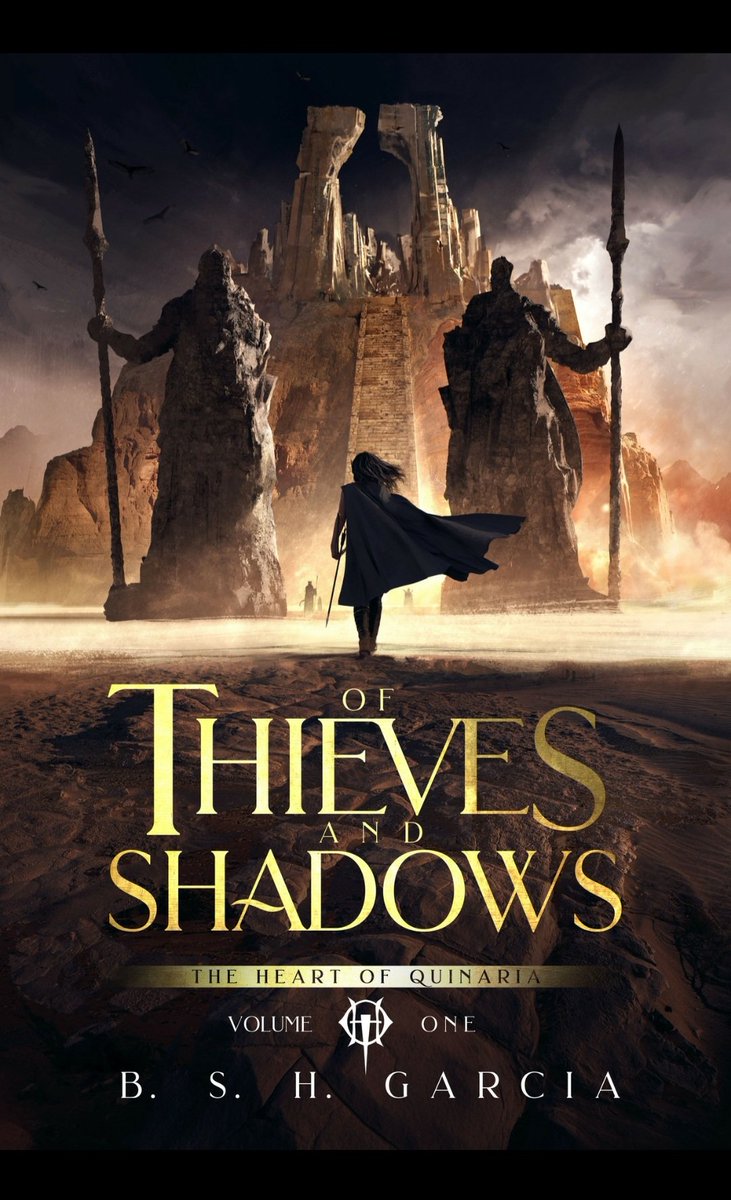 OF
THIEVES
AND
SHADOWS

THE HEART OF QUINARIA

VOLUME ONE

B. S. H. GARCIA